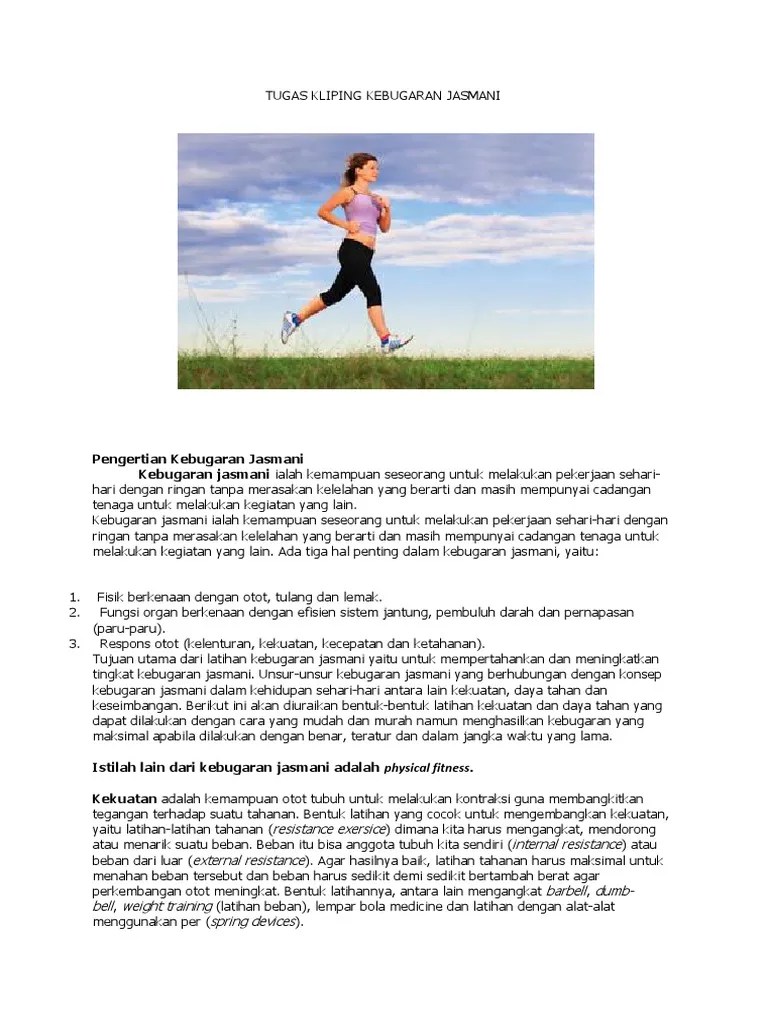 TUGAS KLIPING KEBUGARAN JASMANI

Pengertian Kebugaran Jasmani

Kebugaran jasmani ialah kemampuan seseorang untuk melakukan pekerjaan sehari-hari dengan ringan tanpa merasakan kelelahan yang berarti dan masih mempunyai cadangan tenaga untuk melakukan kegiatan yang lain.

Kebugaran jasmani ialah kemampuan seseorang untuk melakukan pekerjaan sehari-hari dengan ringan tanpa merasakan kelelahan yang berarti dan masih mempunyai cadangan tenaga untuk melakukan kegiatan yang lain. Ada tiga hal penting dalam kebugaran jasmani, yaitu:

1. Fisik berkenaan dengan otot, tulang dan lemak.
2. Fungsi organ berkenaan dengan efisien sistem jantung, pembuluh darah dan pernapasan (paru-paru).
3. Respons otot (kelenturan, kekuatan, kecepatan dan ketahanan).

Tujuan utama dari latihan kebugaran jasmani yaitu untuk mempertahankan dan meningkatkan tingkat kebugaran jasmani. Unsur-unsur kebugaran jasmani yang berhubungan dengan konsep kebugaran jasmani dalam kehidupan sehari-hari antara lain kekuatan, daya tahan dan keseimbangan. Berikut ini akan diuraikan bentuk-bentuk latihan kekuatan dan daya tahan yang dapat dilakukan dengan cara yang mudah dan murah namun menghasilkan kebugaran yang maksimal apabila dilakukan dengan benar, teratur dan dalam jangka waktu yang lama.

Istilah lain dari kebugaran jasmani adalah physical fitness.

Kekuatan adalah kemampuan otot tubuh untuk melakukan kontraksi guna membangkitkan tegangan terhadap suatu tahanan. Bentuk latihan yang cocok untuk mengembangkan kekuatan, yaitu latihan-latihan tahanan (resistance exersice) dimana kita harus mengangkat, mendorong atau menarik suatu beban. Beban itu bisa anggota tubuh kita sendiri (internal resistance) atau beban dari luar (external resistance). Agar hasilnya baik, latihan tahanan harus maksimal untuk menahan beban tersebut dan beban harus sedikit demi sedikit bertambah berat agar perkembangan otot meningkat. Bentuk latihannya, antara lain mengangkat barbell, dumb-bell, weight training (latihan beban), lempar bola medicine dan latihan dengan alat-alat menggunakan per (spring devices).